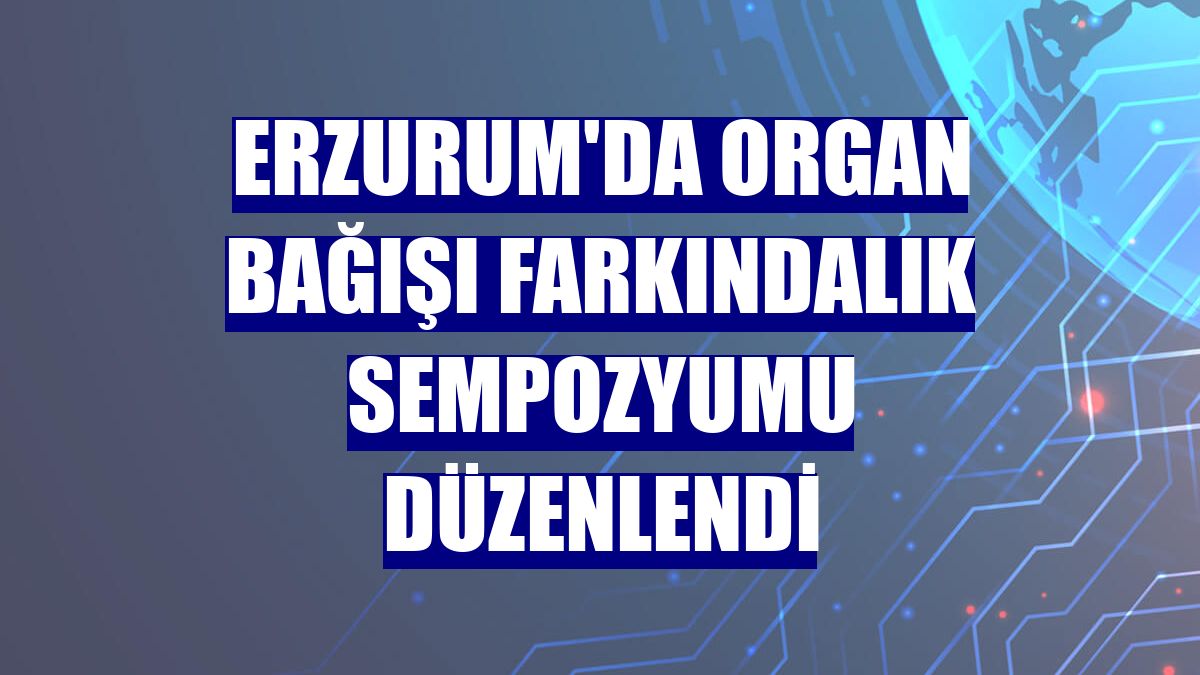 ERZURUM'DA ORGAN BAĞIŞI FARKINDALIK SEMPOZYUMU DÜZENLENDİ